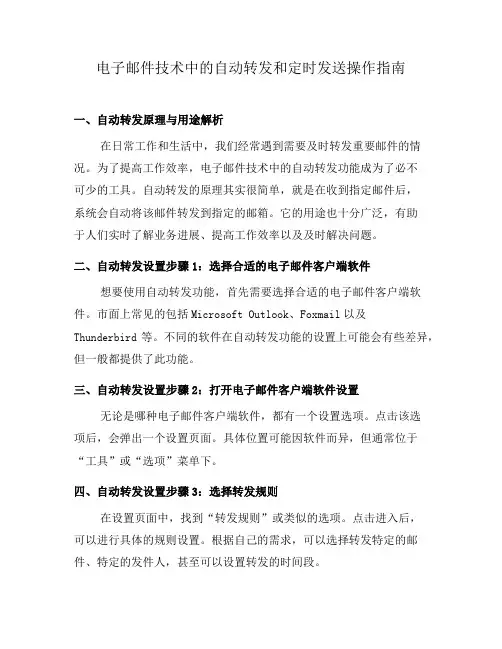 电子邮件技术中的自动转发和定时发送操作指南

一、自动转发原理与用途解析

在日常工作和生活中，我们经常遇到需要及时转发重要邮件的情况。为了提高工作效率，电子邮件技术中的自动转发功能成为了必不可少的工具。自动转发的原理其实很简单，就是在收到指定邮件后，系统会自动将该邮件转发到指定的邮箱。它的用途也十分广泛，有助于人们实时了解业务进展、提高工作效率以及及时解决问题。

二、自动转发设置步骤 1：选择合适的电子邮件客户端软件

想要使用自动转发功能，首先需要选择合适的电子邮件客户端软件。市面上常见的包括 Microsoft Outlook、Foxmail 以及 Thunderbird 等。不同的软件在自动转发功能的设置上可能会有些差异，但一般都提供了此功能。

三、自动转发设置步骤 2：打开电子邮件客户端软件设置

无论是哪种电子邮件客户端软件，都有一个设置选项。点击该选项后，会弹出一个设置页面。具体位置可能因软件而异，但通常位于“工具”或“选项”菜单下。

四、自动转发设置步骤 3：选择转发规则

在设置页面中，找到“转发规则”或类似的选项。点击进入后，可以进行具体的规则设置。根据自己的需求，可以选择转发特定的邮件、特定的发件人，甚至可以设置转发的时间段。